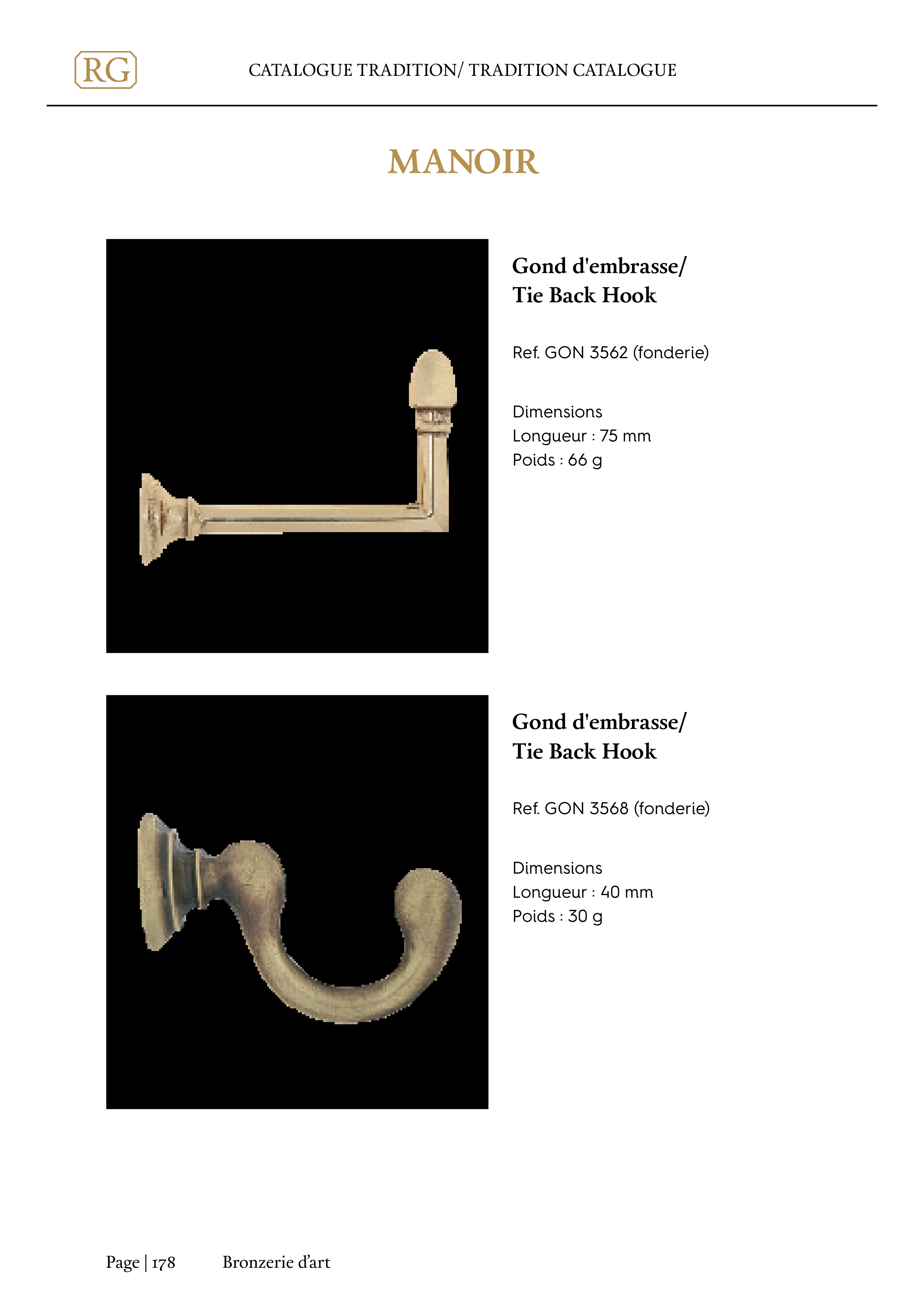 RG

CATALOGUE TRADITION/ TRADITION CATALOGUE

MANOIR

Gond d'embrasse/
Tie Back Hook

Ref. GON 3562 (fonderie)

Dimensions
Longueur : 75 mm
Poids : 66 g

Gond d'embrasse/
Tie Back Hook

Ref. GON 3568 (fonderie)

Dimensions
Longueur : 40 mm
Poids : 30 g

Page | 178 Bronzerie d'art